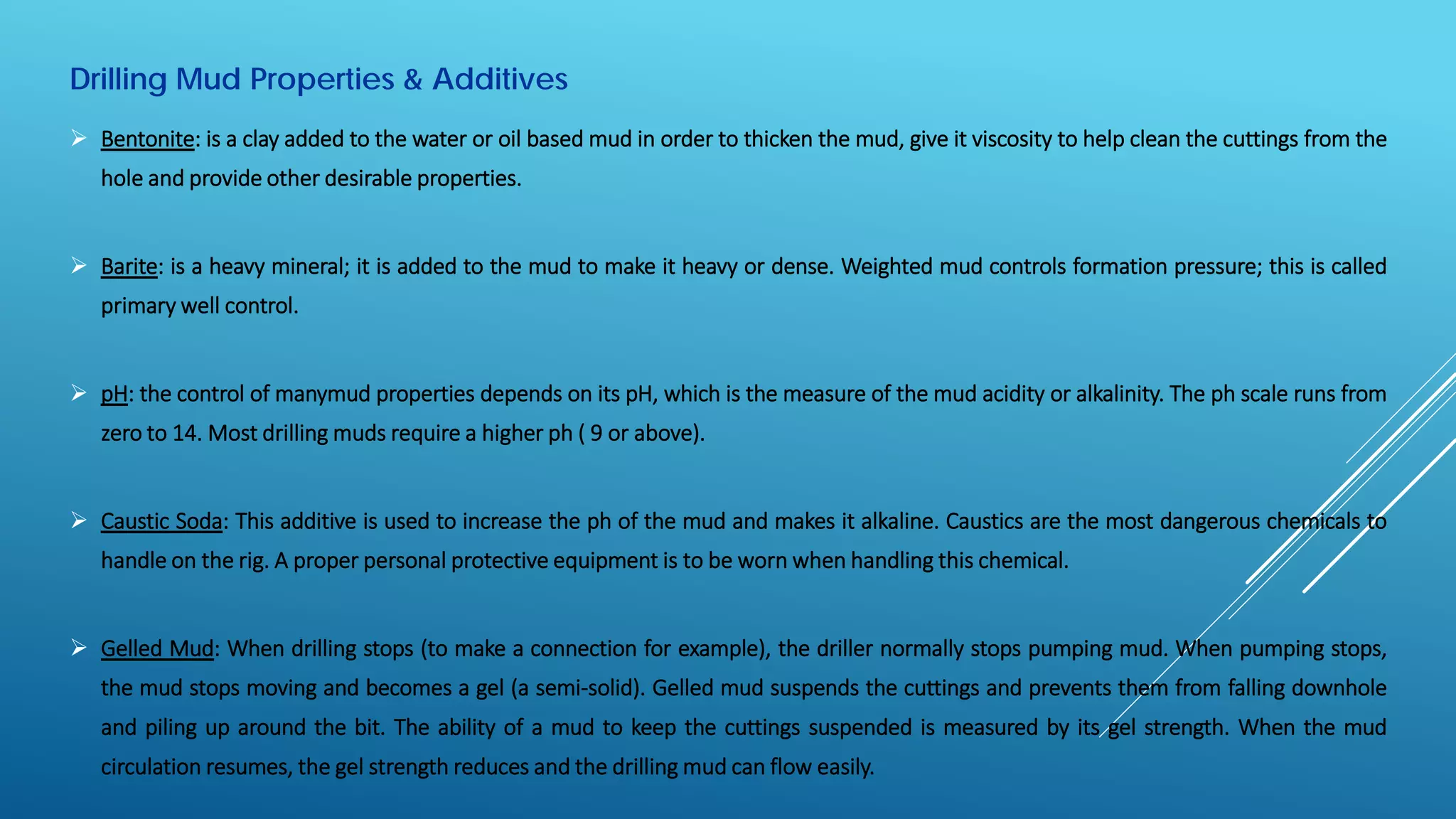 Drilling Mud Properties & Additives

➢ Bentonite: is a clay added to the water or oil based mud in order to thicken the mud, give it viscosity to help clean the cuttings from the hole and provide other desirable properties.

➢ Barite: is a heavy mineral; it is added to the mud to make it heavy or dense. Weighted mud controls formation pressure; this is called primary well control.

➢ pH: the control of manymud properties depends on its pH, which is the measure of the mud acidity or alkalinity. The ph scale runs from zero to 14. Most drilling muds require a higher ph ( 9 or above).

➢ Caustic Soda: This additive is used to increase the ph of the mud and makes it alkaline. Caustics are the most dangerous chemicals to handle on the rig. A proper personal protective equipment is to be worn when handling this chemical.

➢ Gelled Mud: When drilling stops (to make a connection for example), the driller normally stops pumping mud. When pumping stops, the mud stops moving and becomes a gel (a semi-solid). Gelled mud suspends the cuttings and prevents them from falling downhole and piling up around the bit. The ability of a mud to keep the cuttings suspended is measured by its gel strength. When the mud circulation resumes, the gel strength reduces and the drilling mud can flow easily.